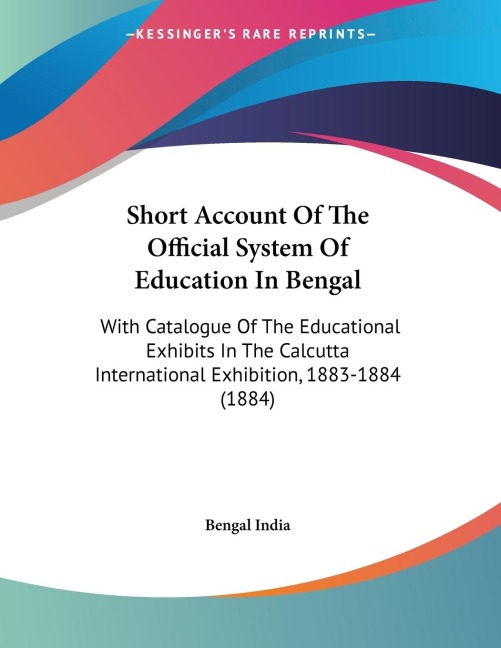 —KESSINGER'S RARE REPRINTS—

Short Account Of The Official System Of Education In Bengal

With Catalogue Of The Educational Exhibits In The Calcutta International Exhibition, 1883-1884 (1884)

Bengal India